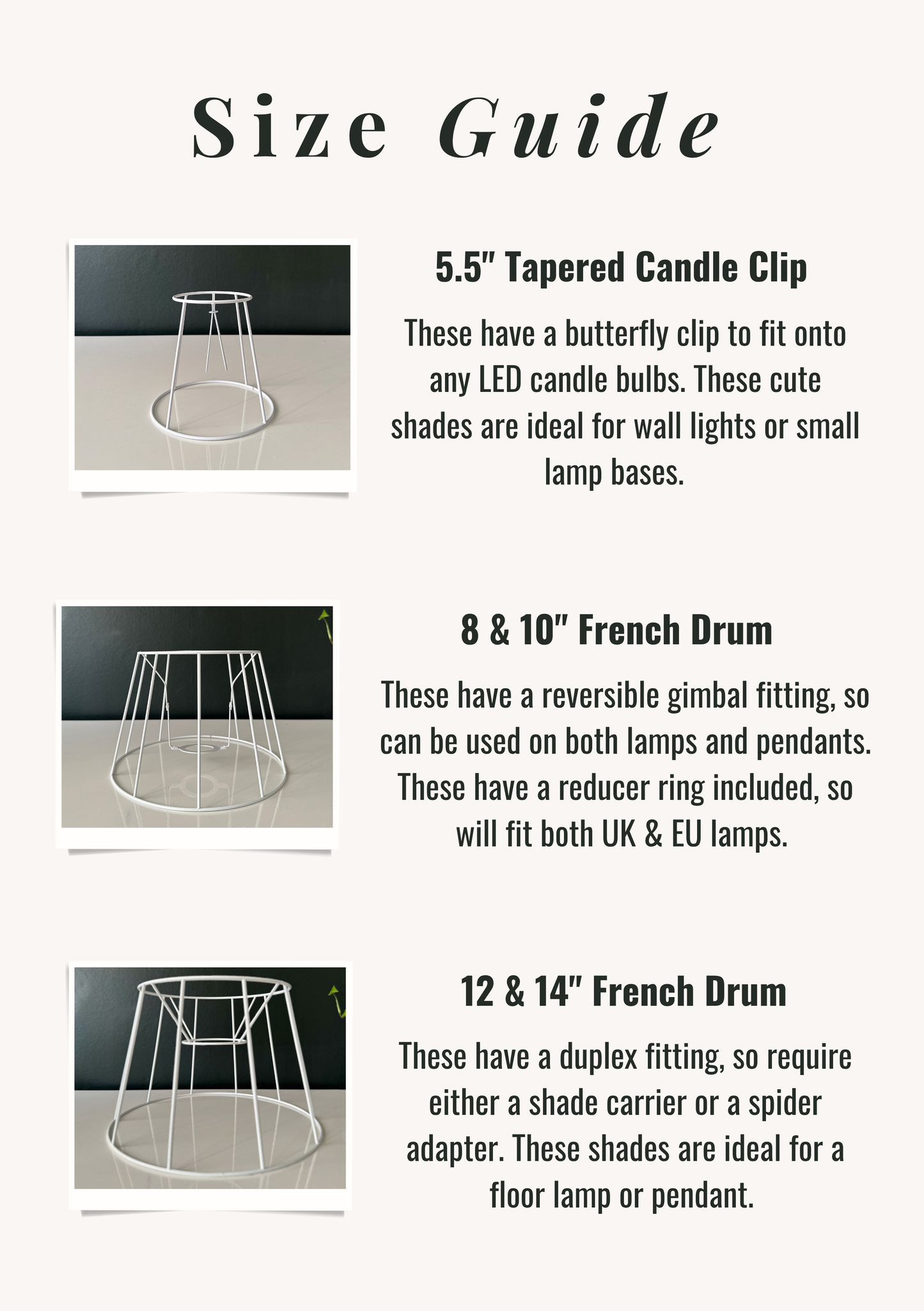 Size Guide

5.5" Tapered Candle Clip

These have a butterfly clip to fit onto any LED candle bulbs. These cute shades are ideal for wall lights or small lamp bases.

8 & 10" French Drum

These have a reversible gimbal fitting, so can be used on both lamps and pendants. These have a reducer ring included, so will fit both UK & EU lamps.

12 & 14" French Drum

These have a duplex fitting, so require either a shade carrier or a spider adapter. These shades are ideal for a floor lamp or pendant.